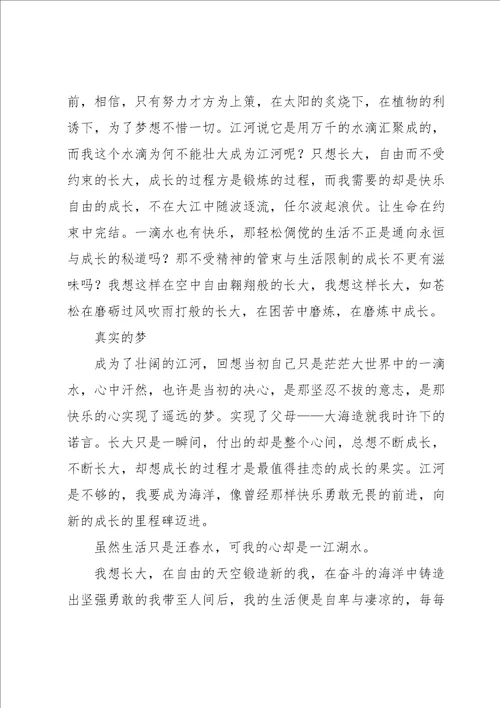 前，相信，只有努力才方为上策，在太阳的炙烧下，在植物的利诱下，为了梦想不惜一切。江河说它是用万千的水滴汇聚成的，而我这个水滴为何不能壮大成为江河呢？只想长大，自由而不受约束的长大，成长的过程方是锻炼的过程，而我需要的却是快乐自由的成长，不在大江中随波逐流，任尔波起浪伏。让生命在约束中完结。一滴水也有快乐，那轻松倜傥的生活不正是通向永恒与成长的秘道吗？那不受精神的管束与生活限制的成长不更有滋味吗？我想这样在空中自由翱翔般的长大，我想这样长大，如苍松在磨砺过风吹雨打般的长大，在困苦中磨炼，在磨炼中成长。

真实的梦

成为了壮阔的江河，回想当初自己只是茫茫大世界中的一滴水，心中汗然，也许是当初的决心，是那坚忍不拔的意志，是那快乐的心实现了遥远的梦。实现了父母——大海造就我时许下的诺言。长大只是一瞬间，付出的却是整个心间，总想不断成长，不断长大，却想成长的过程才是最值得挂恋的成长的果实。江河是不够的，我要成为海洋，像曾经那样快乐勇敢无畏的前进，向新的成长的里程碑迈进。

虽然生活只是汪春水，可我的心却是一江湖水。

我想长大，在自由的天空锻造新的我，在奋斗的海洋中铸造出坚强勇敢的我带至人间后，我的生活便是自卑与凄凉的，每每